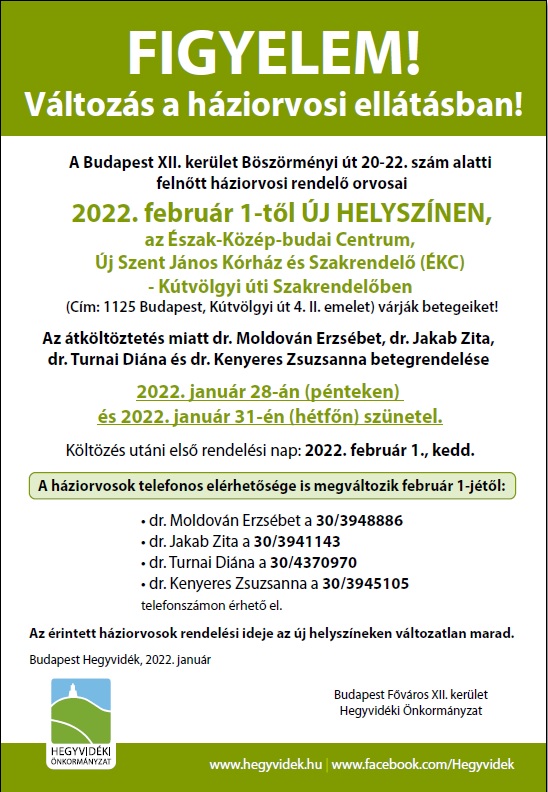 FIGYELEM!
Változás a háziorvosi ellátásban!

A Budapest XII. kerület Böszörményi út 20-22. szám alatti felnőtt háziorvosi rendelő orvosai

2022. február 1-től ÚJ HELYSZÍNEN,
az Észak-Közép-budai Centrum,
Új Szent János Kórház és Szakrendelő (ÉKC)
- Kútvölgyi úti Szakrendelőben
(Cím: 1125 Budapest, Kútvölgyi út 4. II. emelet) várják betegeiket!

Az átköltöztetés miatt dr. Moldován Erzsébet, dr. Jakab Zita, dr. Turnai Diána és dr. Kenyeres Zsuzsanna betegrendelése

2022. január 28-án (pénteken)
és 2022. január 31-én (hétfőn) szünetel.

Költözés utáni első rendelési nap: 2022. február 1., kedd.

A háziorvosok telefonos elérhetősége is megváltozik február 1-jétől:

• dr. Moldován Erzsébet a 30/3948886
• dr. Jakab Zita a 30/3941143
• dr. Turnai Diána a 30/4370970
• dr. Kenyeres Zsuzsanna a 30/3945105
telefonszámon érhető el.

Az érintett háziorvosok rendelési ideje az új helyszíneken változatlan marad.

Budapest Hegyvidék, 2022. január

HEGYVIDÉKI ÖNKORMÁNYZAT

Budapest Főváros XII. kerület
Hegyvidéki Önkormányzat

www.hegyvidek.hu | www.facebook.com/Hegyvidek